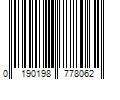 0 190198 778062